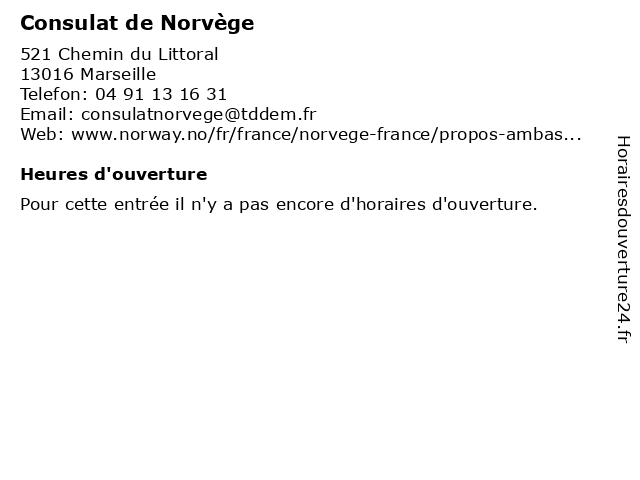 Consulat de Norvège

521 Chemin du Littoral
13016 Marseille
Telefon: 04 91 13 16 31
Email: consulatnorvege@tddem.fr
Web: www.norway.no/fr/france/norvege-france/propos-ambas...

Heures d'ouverture

Pour cette entrée il n'y a pas encore d'horaires d'ouverture.

Horairesdouverture24.fr